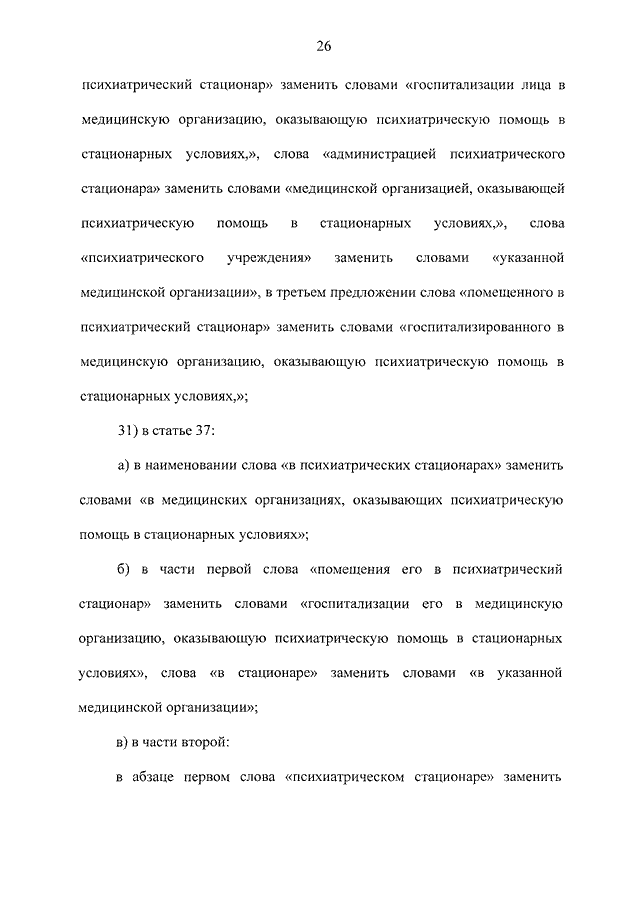 26

психиатрический стационар» заменить словами «госпитализации лица в медицинскую организацию, оказывающую психиатрическую помощь в стационарных условиях,», слова «администрацией психиатрического стационара» заменить словами «медицинской организацией, оказывающей психиатрическую помощь в стационарных условиях,», слова «психиатрического учреждения» заменить словами «указанной медицинской организации», в третьем предложении слова «помещенного в психиатрический стационар» заменить словами «госпитализированного в медицинскую организацию, оказывающую психиатрическую помощь в стационарных условиях,»;

31) в статье 37:

а) в наименовании слова «в психиатрических стационарах» заменить словами «в медицинских организациях, оказывающих психиатрическую помощь в стационарных условиях»;

б) в части первой слова «помещения его в психиатрический стационар» заменить словами «госпитализации его в медицинскую организацию, оказывающую психиатрическую помощь в стационарных условиях», слова «в стационаре» заменить словами «в указанной медицинской организации»;

в) в части второй:

в абзаце первом слова «психиатрическом стационаре» заменить